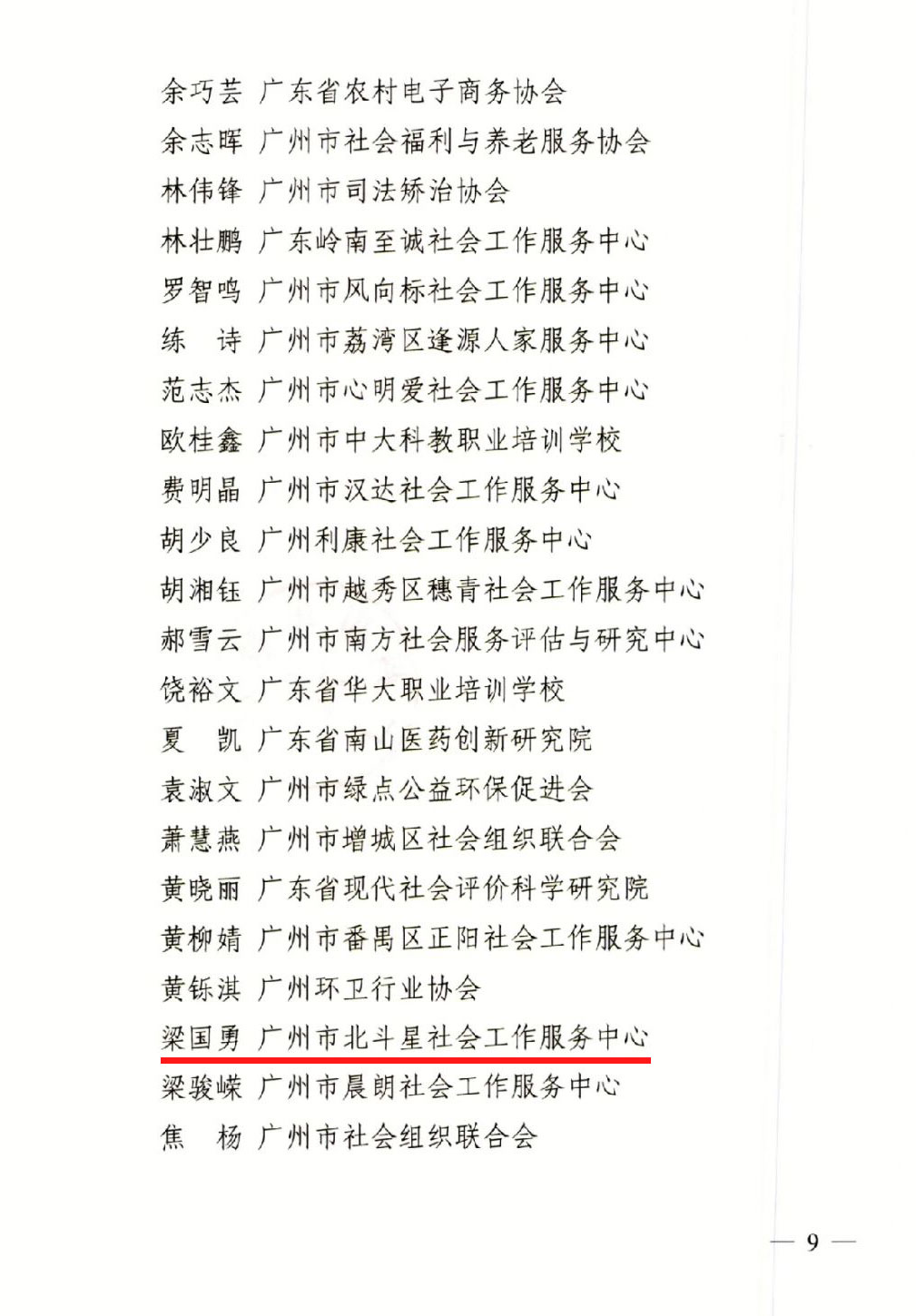 余巧芸 广东省农村电子商务协会
余志晖 广州市社会福利与养老服务协会
林伟锋 广州市司法矫治协会
林壮鹏 广东岭南至诚社会工作服务中心
罗智鸣 广州市风向标社会工作服务中心
练　诗 广州市荔湾区逢源人家服务中心
范志杰 广州市心明爱社会工作服务中心
欧桂鑫 广州市中大科教职业培训学校
费明晶 广州市汉达社会工作服务中心
胡少良 广州利康社会工作服务中心
胡湘钰 广州市越秀区穗青社会工作服务中心
郝雪云 广州市南方社会服务评估与研究中心
饶裕文 广东省华大职业培训学校
夏　凯 广东省南山医药创新研究院
袁淑文 广州市绿点公益环保促进会
萧慧燕 广州市增城区社会组织联合会
黄晓丽 广东省现代社会评价科学研究院
黄柳婧 广州市番禺区正阳社会工作服务中心
黄铄淇 广州环卫行业协会
梁国勇 广州市北斗星社会工作服务中心
梁骏嵘 广州市晨朗社会工作服务中心
焦　杨 广州市社会组织联合会

— 9 —